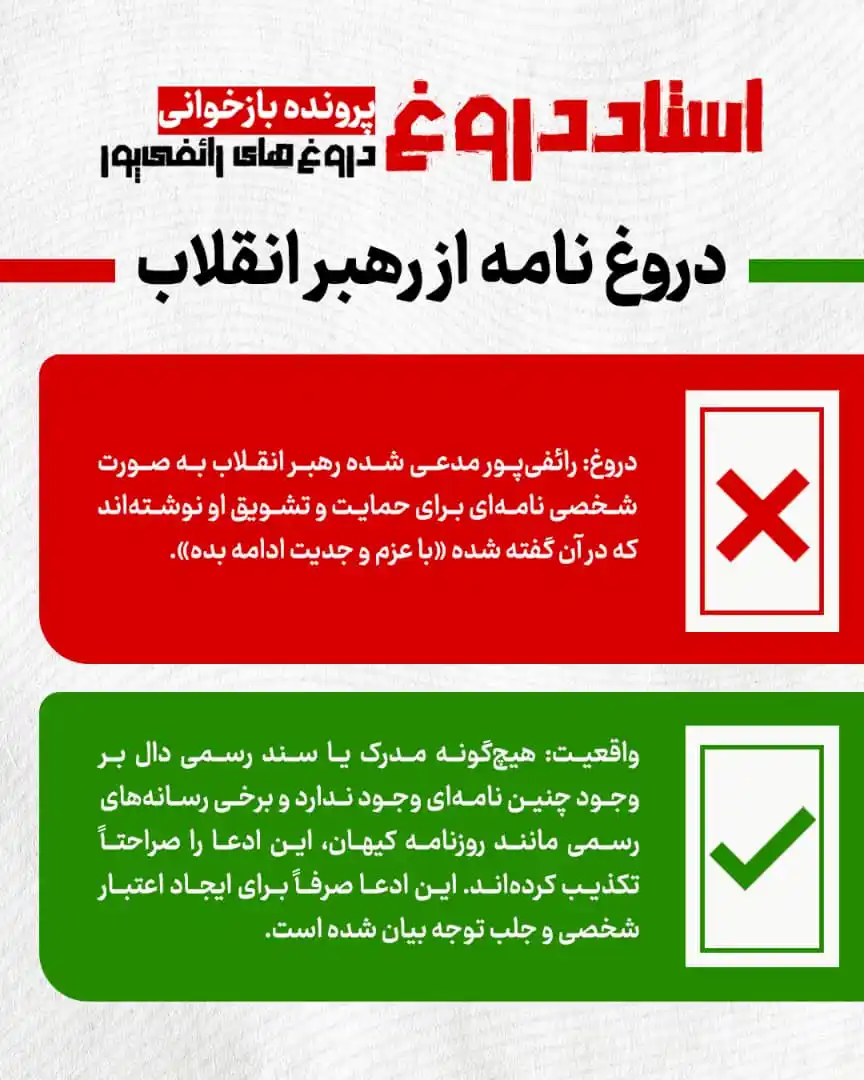 استاد دروغ
پرونده بازخوانی
دروغ های رائفی‌پور

دروغ نامه از رهبر انقلاب

دروغ: رائفی‌پور مدعی شده رهبر انقلاب به صورت شخصی نامه‌ای برای حمایت و تشویق او نوشته‌اند که در آن گفته شده «با عزم و جدیت ادامه بده».

واقعیت: هیچ‌گونه مدرک یا سند رسمی دال بر وجود چنین نامه‌ای وجود ندارد و برخی رسانه‌های رسمی مانند روزنامه کیهان، این ادعا را صراحتاً تکذیب کرده‌اند. این ادعا صرفاً برای ایجاد اعتبار شخصی و جلب توجه بیان شده است.